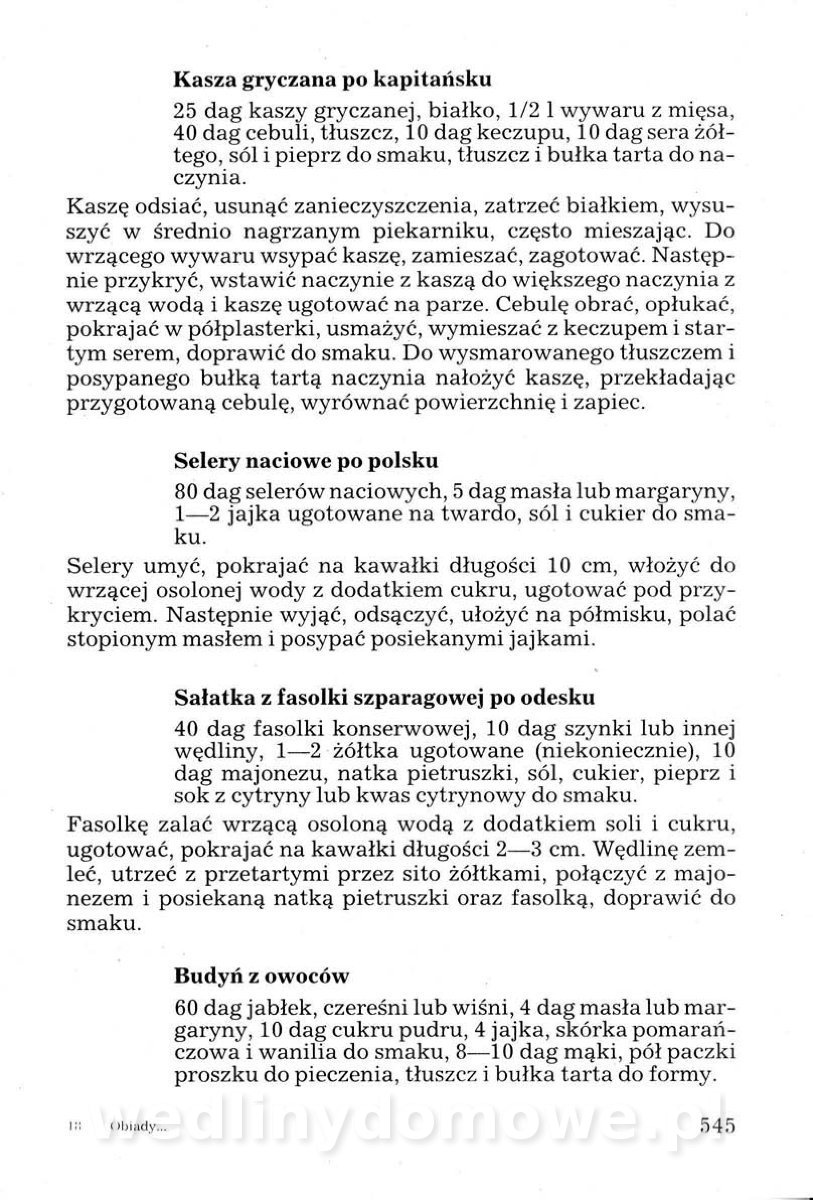 **Kasza gryczana po kapitańsku**

25 dag kaszy gryczanej, białko, 1/2 l wywaru z mięsa, 40 dag cebuli, tłuszcz, 10 dag keczupu, 10 dag sera żółtego, sól i pieprz do smaku, tłuszcz i bułka tarta do naczynia.

Kaszę odsiać, usunąć zanieczyszczenia, zatrzeć białkiem, wysuszyć w średnio nagrzanym piekarniku, często mieszając. Do wrzącego wywaru wsypać kaszę, zamieszać, zagotować. Następnie przykryć, wstawić naczynie z kaszą do większego naczynia z wrzącą wodą i kaszę ugotować na parze. Cebulę obrać, opłukać, pokrajać w półplasterki, usmażyć, wymieszać z keczupem i startym serem, doprawić do smaku. Do wysmarowanego tłuszczem i posypanego bułką tartą naczynia nałożyć kaszę, przekładając przygotowaną cebulę, wyrównać powierzchnię i zapiec.

**Selery naciowe po polsku**

80 dag selerów naciowych, 5 dag masła lub margaryny, 1—2 jajka ugotowane na twardo, sól i cukier do smaku.

Selery umyć, pokrajać na kawałki długości 10 cm, włożyć do wrzącej osolonej wody z dodatkiem cukru, ugotować pod przykryciem. Następnie wyjąć, odsączyć, ułożyć na półmisku, polać stopionym masłem i posypać posiekanymi jajkami.

**Sałatka z fasolki szparagowej po odesku**

40 dag fasolki konserwowej, 10 dag szynki lub innej wędliny, 1—2 żółtka ugotowane (niekoniecznie), 10 dag majonezu, natka pietruszki, sól, cukier, pieprz i sok z cytryny lub kwas cytrynowy do smaku.

Fasolkę zalać wrzącą osoloną wodą z dodatkiem soli i cukru, ugotować, pokrajać na kawałki długości 2—3 cm. Wędlinę zemleć, utrzeć z przetartymi przez sito żółtkami, połączyć z majonezem i posiekaną natką pietruszki oraz fasolką, doprawić do smaku.

**Budyń z owoców**

60 dag jabłek, czereśni lub wiśni, 4 dag masła lub margaryny, 10 dag cukru pudru, 4 jajka, skórka pomarańczowa i wanilia do smaku, 8—10 dag mąki, pół paczki proszku do pieczenia, tłuszcz i bułka tarta do formy.

18 Obiady... wedlinydomowe.pl 545